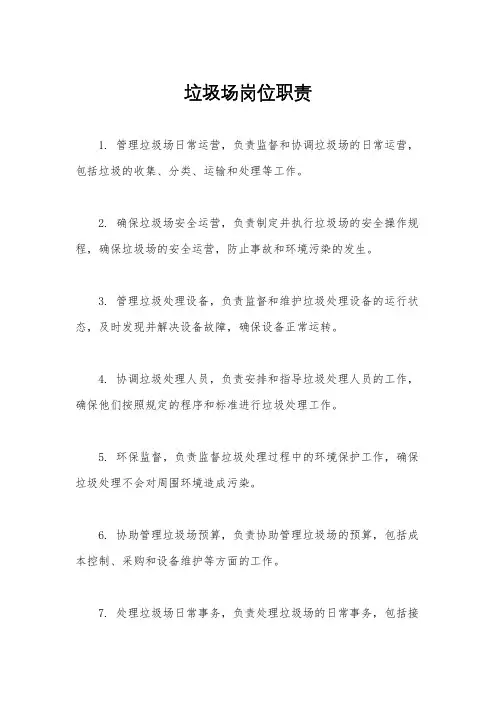 垃圾场岗位职责

1. 管理垃圾场日常运营，负责监督和协调垃圾场的日常运营，包括垃圾的收集、分类、运输和处理等工作。

2. 确保垃圾场安全运营，负责制定并执行垃圾场的安全操作规程，确保垃圾场的安全运营，防止事故和环境污染的发生。

3. 管理垃圾处理设备，负责监督和维护垃圾处理设备的运行状态，及时发现并解决设备故障，确保设备正常运转。

4. 协调垃圾处理人员，负责安排和指导垃圾处理人员的工作，确保他们按照规定的程序和标准进行垃圾处理工作。

5. 环保监督，负责监督垃圾处理过程中的环境保护工作，确保垃圾处理不会对周围环境造成污染。

6. 协助管理垃圾场预算，负责协助管理垃圾场的预算，包括成本控制、采购和设备维护等方面的工作。

7. 处理垃圾场日常事务，负责处理垃圾场的日常事务，包括接